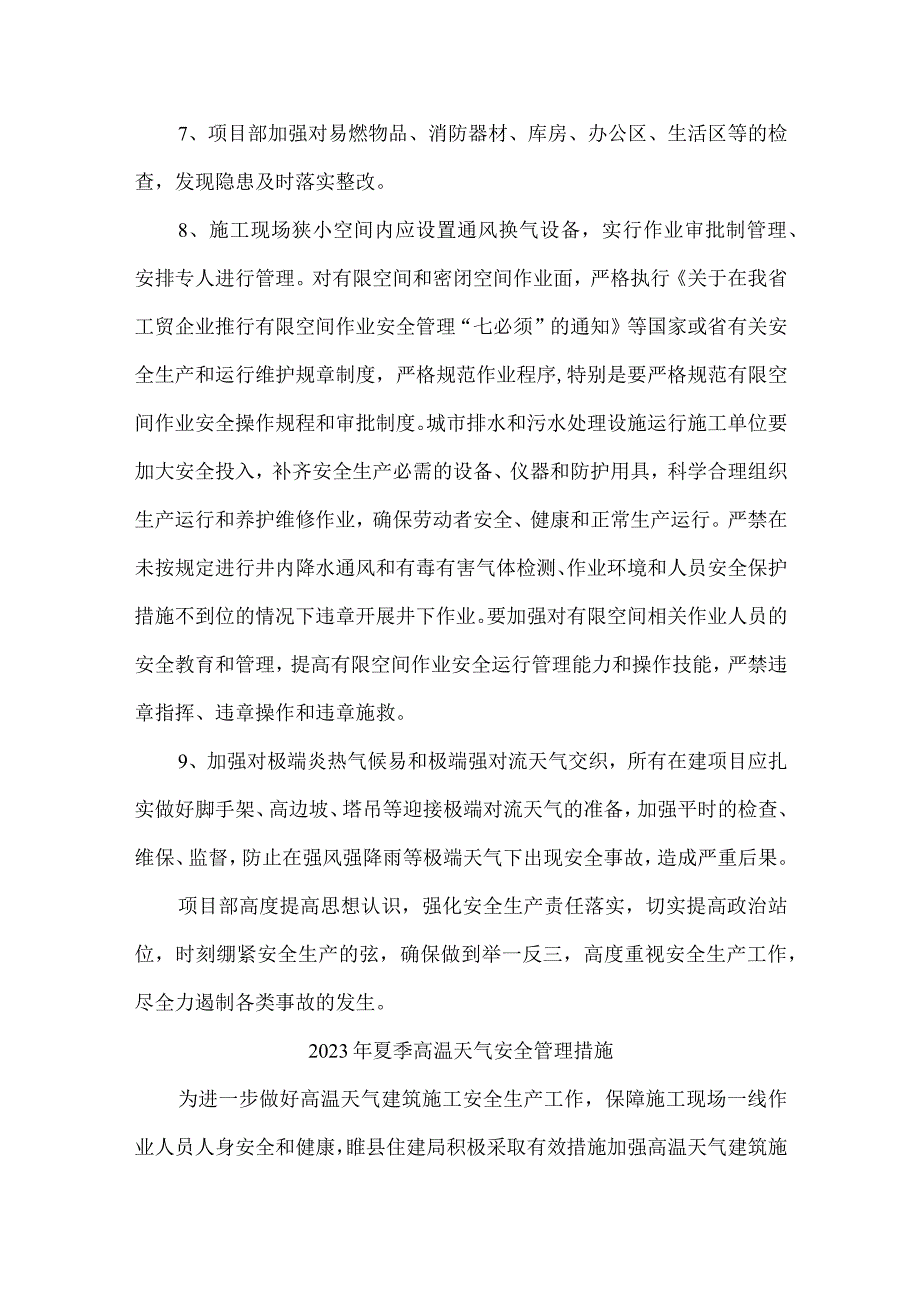 7、项目部加强对易燃物品、消防器材、库房、办公区、生活区等的检查，发现隐患及时落实整改。

8、施工现场狭小空间内应设置通风换气设备，实行作业审批制管理、安排专人进行管理。对有限空间和密闭空间作业面，严格执行《关于在我省工贸企业推行有限空间作业安全管理“七必须”的通知》等国家或省有关安全生产和运行维护规章制度，严格规范作业程序,特别是要严格规范有限空间作业安全操作规程和审批制度。城市排水和污水处理设施运行施工单位要加大安全投入，补齐安全生产必需的设备、仪器和防护用具，科学合理组织生产运行和养护维修作业，确保劳动者安全、健康和正常生产运行。严禁在未按规定进行井内降水通风和有毒有害气体检测、作业环境和人员安全保护措施不到位的情况下违章开展井下作业。要加强对有限空间相关作业人员的安全教育和管理，提高有限空间作业安全运行管理能力和操作技能，严禁违章指挥、违章操作和违章施救。

9、加强对极端炎热气候易和极端强对流天气交织，所有在建项目应扎实做好脚手架、高边坡、塔吊等迎接极端对流天气的准备，加强平时的检查、维保、监督，防止在强风强降雨等极端天气下出现安全事故，造成严重后果。

项目部高度提高思想认识，强化安全生产责任落实，切实提高政治站位，时刻绷紧安全生产的弦，确保做到举一反三，高度重视安全生产工作，尽全力遏制各类事故的发生。

2023年夏季高温天气安全管理措施

为进一步做好高温天气建筑施工安全生产工作，保障施工现场一线作业人员人身安全和健康，睢县住建局积极采取有效措施加强高温天气建筑施